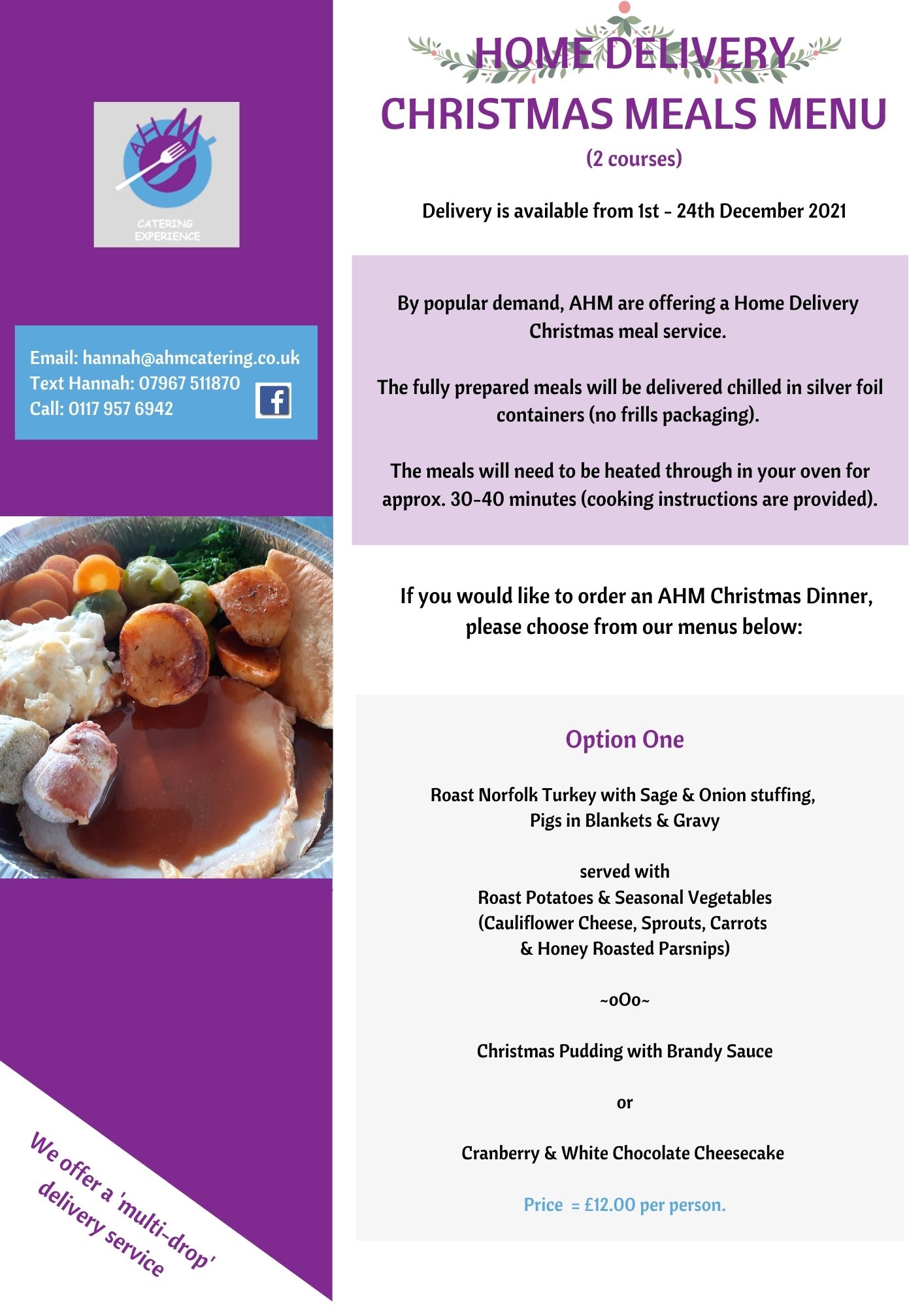 AHM

CATERING EXPERIENCE

Email: hannah@ahmcatering.co.uk
Text Hannah: 07967 511870
Call: 0117 957 6942

We offer a 'multi-drop' delivery service

HOME DELIVERY
CHRISTMAS MEALS MENU
(2 courses)

Delivery is available from 1st - 24th December 2021

By popular demand, AHM are offering a Home Delivery Christmas meal service.

The fully prepared meals will be delivered chilled in silver foil containers (no frills packaging).

The meals will need to be heated through in your oven for approx. 30-40 minutes (cooking instructions are provided).

If you would like to order an AHM Christmas Dinner, please choose from our menus below:

Option One

Roast Norfolk Turkey with Sage & Onion stuffing,
Pigs in Blankets & Gravy

served with
Roast Potatoes & Seasonal Vegetables
(Cauliflower Cheese, Sprouts, Carrots
& Honey Roasted Parsnips)

~oOo~

Christmas Pudding with Brandy Sauce

or

Cranberry & White Chocolate Cheesecake

Price = £12.00 per person.